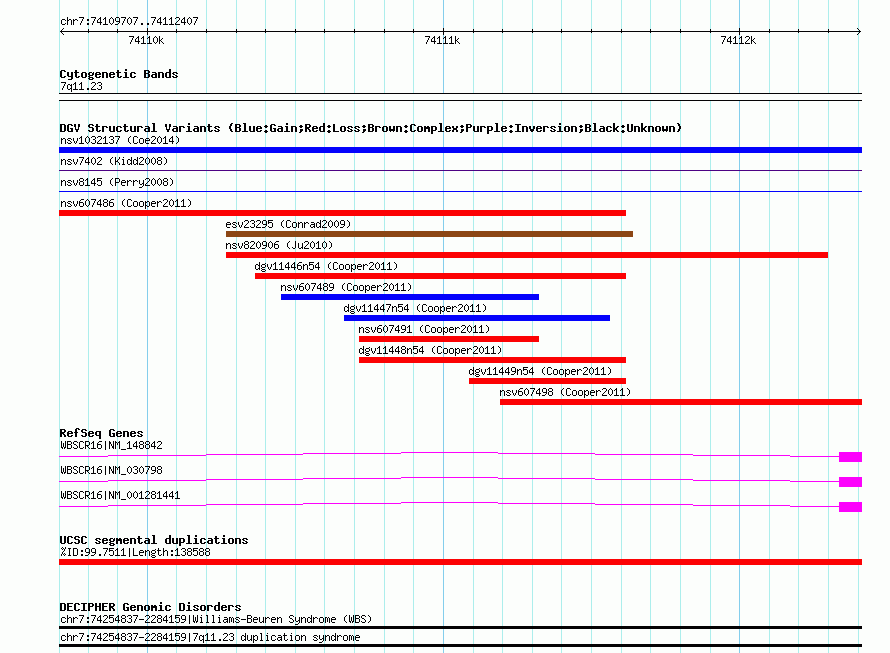 chr7:74109707..74112407

74110k

74111k

74112k

Cytogenetic Bands
7q11.23

DGV Structural Variants (Blue:Gain;Red:Loss;Brown:Complex;Purple:Inversion;Black:Unknown)
nsv1032137 (Coe2014)
nsv7402 (Kidd2008)
nsv8145 (Perry2008)
nsv607486 (Cooper2011)
esv23295 (Conrad2009)
nsv820906 (Ju2010)
dgv11446n54 (Cooper2011)
nsv607489 (Cooper2011)
dgv11447n54 (Cooper2011)
nsv607491 (Cooper2011)
dgv11448n54 (Cooper2011)
dgv11449n54 (Cooper2011)
nsv607498 (Cooper2011)

RefSeq Genes
WBSCR16|NM_148842
WBSCR16|NM_030798
WBSCR16|NM_001281441

UCSC segmental duplications
%ID:99.7511|Length:138588

DECIPHER Genomic Disorders
chr7:74254837-2284159|Williams-Beuren Syndrome (WBS)
chr7:74254837-2284159|7q11.23 duplication syndrome